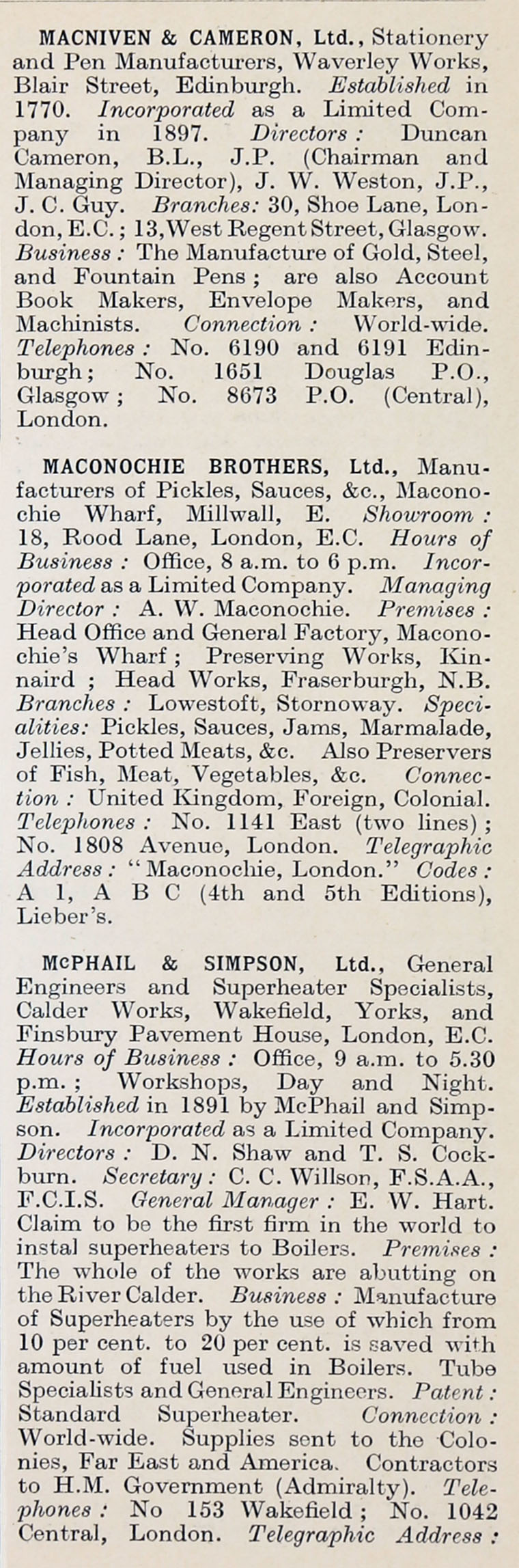 MACNIVEN & CAMERON, Ltd., Stationery and Pen Manufacturers, Waverley Works, Blair Street, Edinburgh. Established in 1770. Incorporated as a Limited Company in 1897. Directors: Duncan Cameron, B.L., J.P. (Chairman and Managing Director), J. W. Weston, J.P., J. C. Guy. Branches: 30, Shoe Lane, London, E.C.; 13, West Regent Street, Glasgow. Business: The Manufacture of Gold, Steel, and Fountain Pens; are also Account Book Makers, Envelope Makers, and Machinists. Connection: World-wide. Telephones: No. 6190 and 6191 Edinburgh; No. 1651 Douglas P.O., Glasgow; No. 8673 P.O. (Central), London.

MACONOCHIE BROTHERS, Ltd., Manufacturers of Pickles, Sauces, &c., Maconochie Wharf, Millwall, E. Showroom: 18, Rood Lane, London, E.C. Hours of Business: Office, 8 a.m. to 6 p.m. Incorporated as a Limited Company. Managing Director: A. W. Maconochie. Premises: Head Office and General Factory, Maconochie's Wharf; Preserving Works, Kinnaird; Head Works, Fraserburgh, N.B. Branches: Lowestoft, Stornoway. Specialities: Pickles, Sauces, Jams, Marmalade, Jellies, Potted Meats, &c. Also Preservers of Fish, Meat, Vegetables, &c. Connection: United Kingdom, Foreign, Colonial. Telephones: No. 1141 East (two lines); No. 1808 Avenue, London. Telegraphic Address: "Maconochie, London." Codes: A 1, A B C (4th and 5th Editions), Lieber's.

McPHAIL & SIMPSON, Ltd., General Engineers and Superheater Specialists, Calder Works, Wakefield, Yorks, and Finsbury Pavement House, London, E.C. Hours of Business: Office, 9 a.m. to 5.30 p.m.; Workshops, Day and Night. Established in 1891 by McPhail and Simpson. Incorporated as a Limited Company. Directors: D. N. Shaw and T. S. Cockburn. Secretary: C. C. Willson, F.S.A.A., F.C.I.S. General Manager: E. W. Hart. Claim to be the first firm in the world to instal superheaters to Boilers. Premises: The whole of the works are abutting on the River Calder. Business: Manufacture of Superheaters by the use of which from 10 per cent. to 20 per cent. is saved with amount of fuel used in Boilers. Tube Specialists and General Engineers. Patent: Standard Superheater. Connection: World-wide. Supplies sent to the Colonies, Far East and America. Contractors to H.M. Government (Admiralty). Telephones: No 153 Wakefield; No. 1042 Central, London. Telegraphic Address: